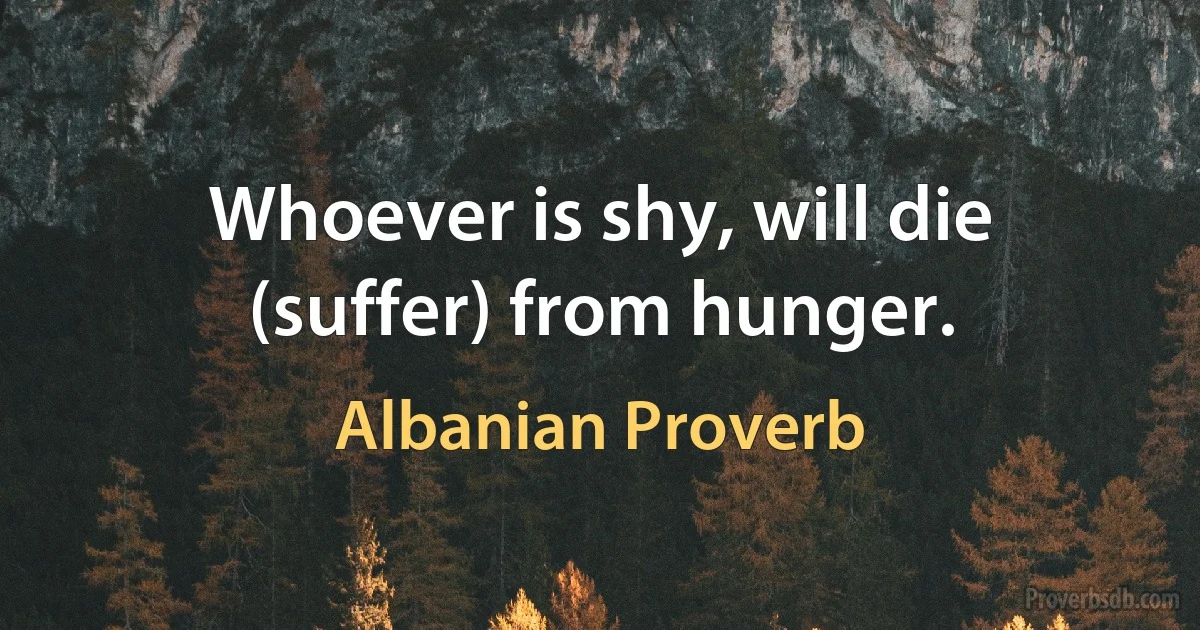 Whoever is shy, will die (suffer) from hunger.

Albanian Proverb

Proverbsdb.com